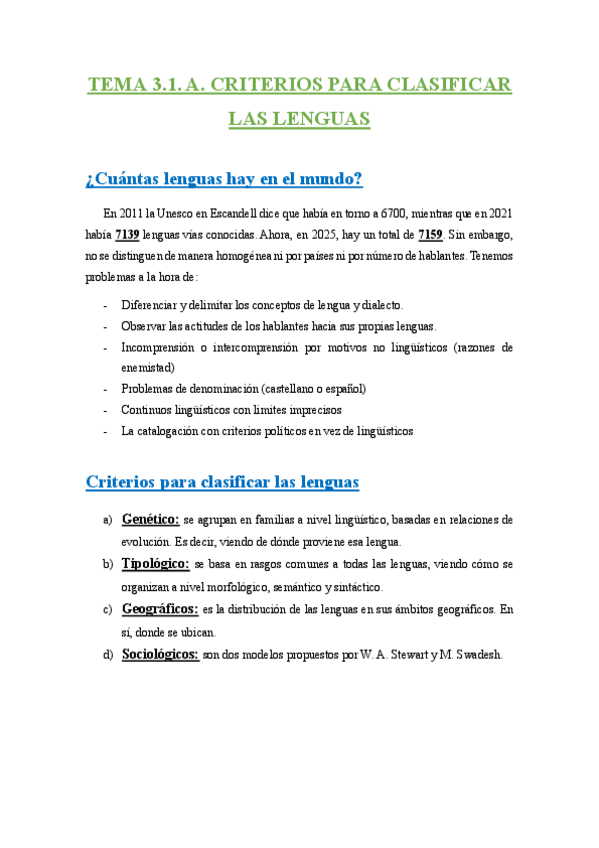 TEMA 3.1. A. CRITERIOS PARA CLASIFICAR LAS LENGUAS

¿Cuántas lenguas hay en el mundo?

En 2011 la Unesco en Escandell dice que había en torno a 6700, mientras que en 2021 había 7139 lenguas vías conocidas. Ahora, en 2025, hay un total de 7159. Sin embargo, no se distinguen de manera homogénea ni por países ni por número de hablantes. Tenemos problemas a la hora de:

- Diferenciar y delimitar los conceptos de lengua y dialecto.
- Observar las actitudes de los hablantes hacia sus propias lenguas.
- Incomprensión o intercomprensión por motivos no lingüísticos (razones de enemistad)
- Problemas de denominación (castellano o español)
- Continuos lingüísticos con límites imprecisos
- La catalogación con criterios políticos en vez de lingüísticos

Criterios para clasificar las lenguas

a) Genético: se agrupan en familias a nivel lingüístico, basadas en relaciones de evolución. Es decir, viendo de dónde proviene esa lengua.
b) Tipológico: se basa en rasgos comunes a todas las lenguas, viendo cómo se organizan a nivel morfológico, semántico y sintáctico.
c) Geográficos: es la distribución de las lenguas en sus ámbitos geográficos. En sí, donde se ubican.
d) Sociológicos: son dos modelos propuestos por W. A. Stewart y M. Swadesh.